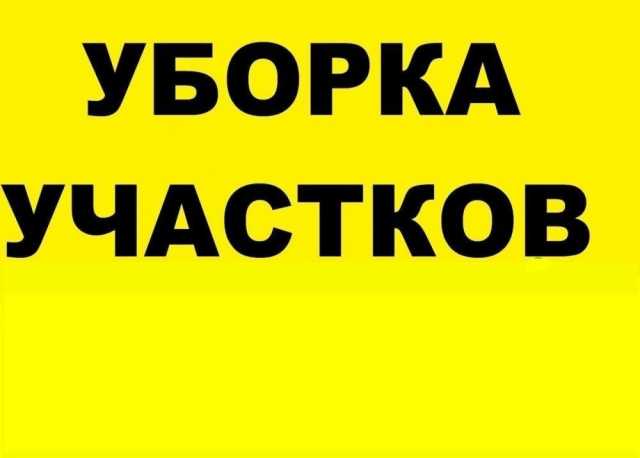 УБОРКА
УЧАСТКОВ